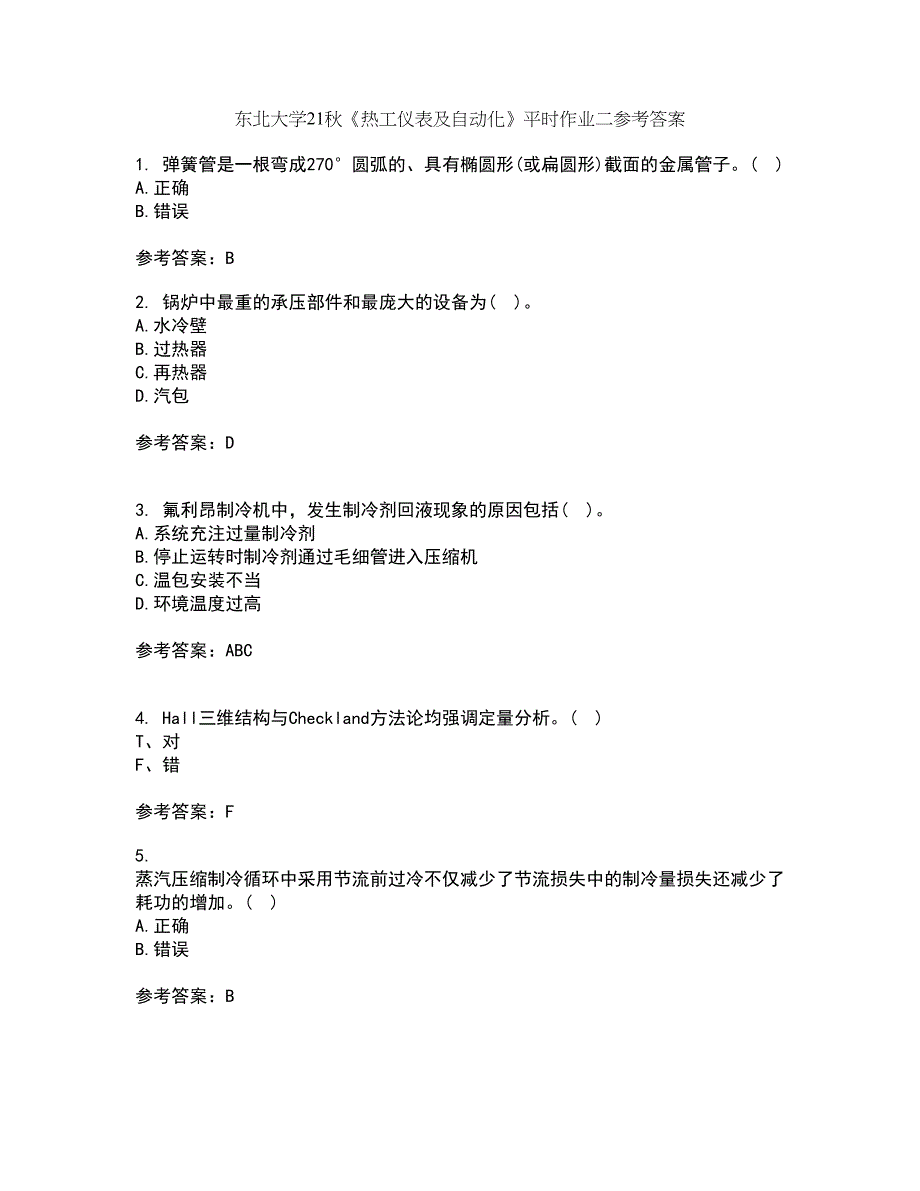 东北大学21秋《热工仪表及自动化》平时作业二参考答案

1. 弹簧管是一根弯成270°圆弧的、具有椭圆形(或扁圆形)截面的金属管子。( )
A.正确
B.错误

参考答案：B

2. 锅炉中最重的承压部件和最庞大的设备为( )。
A.水冷壁
B.过热器
C.再热器
D.汽包

参考答案：D

3. 氟利昂制冷机中，发生制冷剂回液现象的原因包括( )。
A.系统充注过量制冷剂
B.停止运转时制冷剂通过毛细管进入压缩机
C.温包安装不当
D.环境温度过高

参考答案：ABC

4. Hall三维结构与Checkland方法论均强调定量分析。( )
T、对
F、错

参考答案：F

5.
蒸汽压缩制冷循环中采用节流前过冷不仅减少了节流损失中的制冷量损失还减少了耗功的增加。( )
A.正确
B.错误

参考答案：B